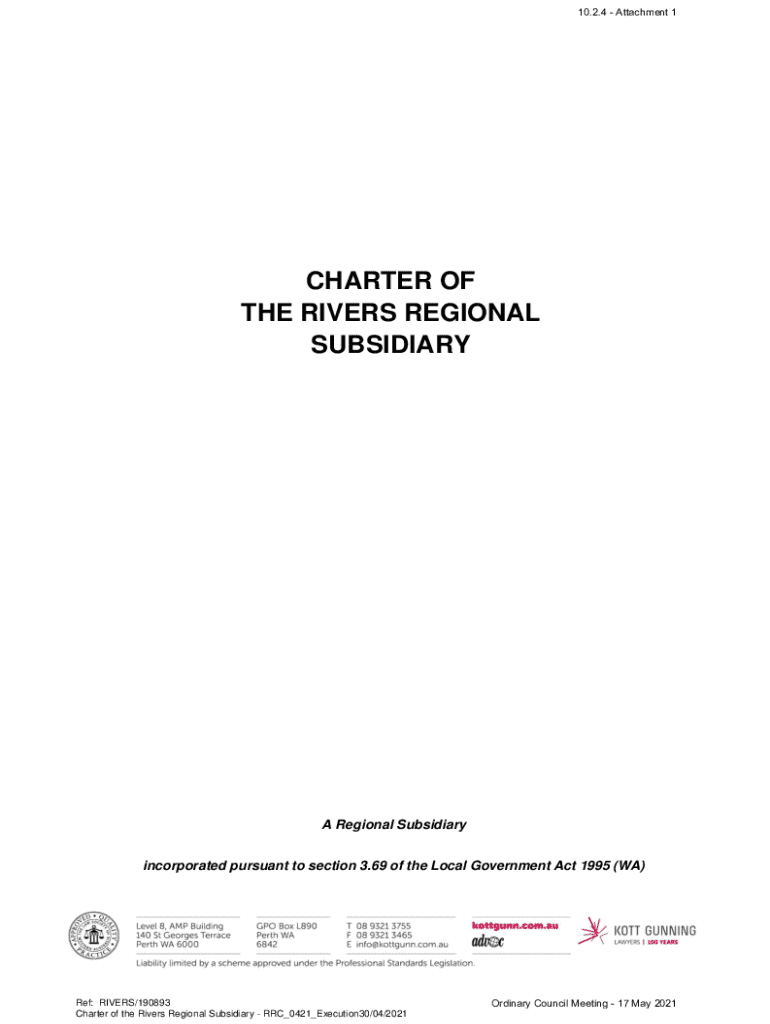 10.2.4 - Attachment 1

CHARTER OF
THE RIVERS REGIONAL
SUBSIDIARY

A Regional Subsidiary

incorporated pursuant to section 3.69 of the Local Government Act 1995 (WA)

Level 8, AMP Building
140 St Georges Terrace
Perth WA 6000

GPO Box L890
Perth WA
6842

T 08 9321 3755
F 08 9321 3465
E info@kottgunn.com.au

kottgunn.com.au
advoc

KOTT GUNNING
LAWYERS | 100 YEARS

Liability limited by a scheme approved under the Professional Standards Legislation.

Ref: RIVERS/190893
Charter of the Rivers Regional Subsidiary - RRC_0421_Execution30/04/2021

Ordinary Council Meeting - 17 May 2021